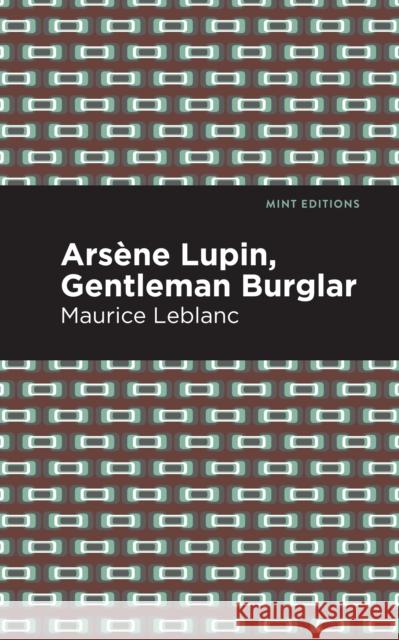 MINT EDITIONS

Arsène Lupin, Gentleman Burglar

Maurice Leblanc